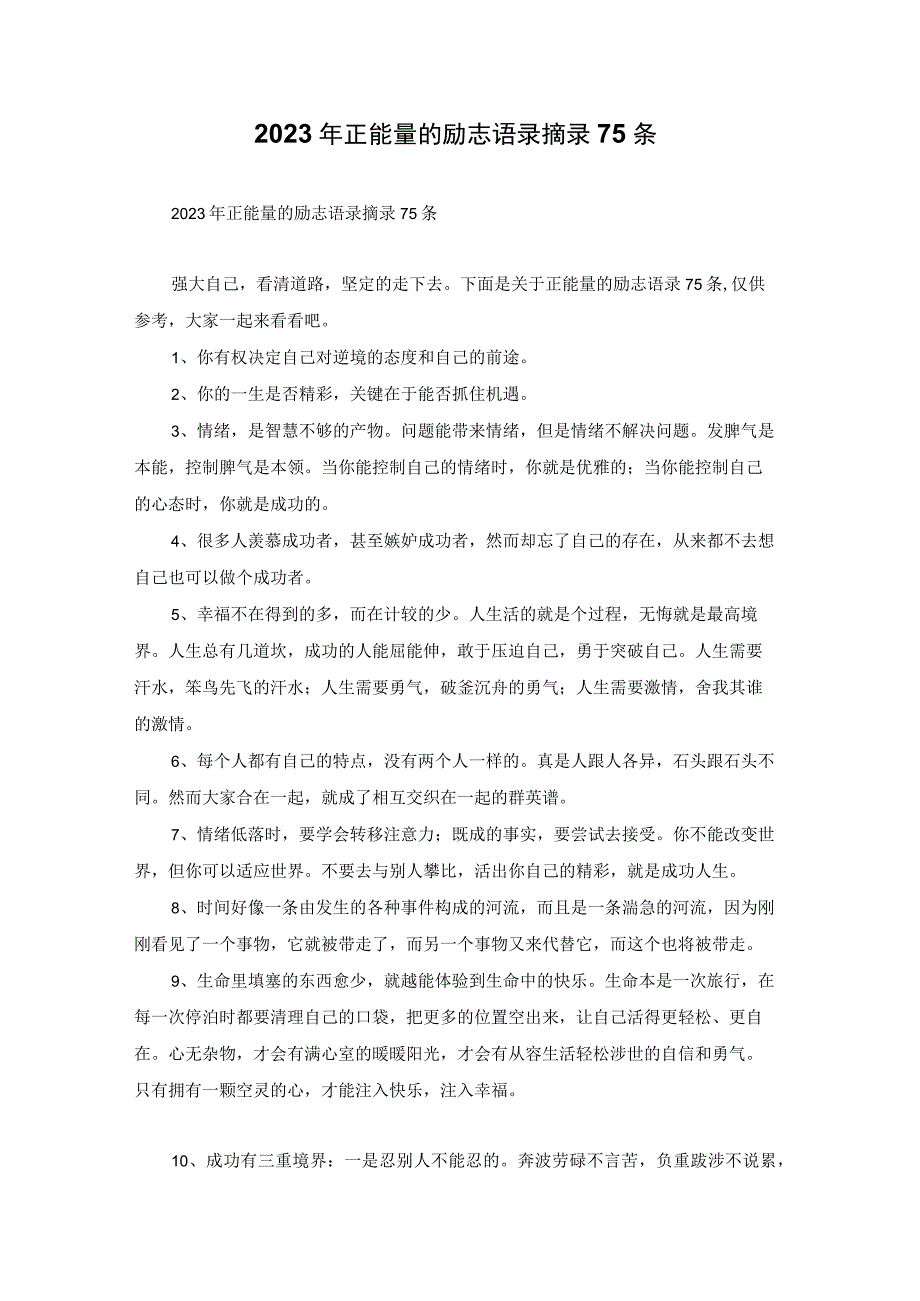 2023年正能量的励志语录摘录75条

2023年正能量的励志语录摘录75条

强大自己，看清道路，坚定的走下去。下面是关于正能量的励志语录75条,仅供参考，大家一起来看看吧。

1、你有权决定自己对逆境的态度和自己的前途。

2、你的一生是否精彩，关键在于能否抓住机遇。

3、情绪，是智慧不够的产物。问题能带来情绪，但是情绪不解决问题。发脾气是本能，控制脾气是本领。当你能控制自己的情绪时，你就是优雅的；当你能控制自己的心态时，你就是成功的。

4、很多人羡慕成功者，甚至嫉妒成功者，然而却忘了自己的存在，从来都不去想自己也可以做个成功者。

5、幸福不在得到的多，而在计较的少。人生活的就是个过程，无悔就是最高境界。人生总有几道坎，成功的人能屈能伸，敢于压迫自己，勇于突破自己。人生需要汗水，笨鸟先飞的汗水；人生需要勇气，破釜沉舟的勇气；人生需要激情，舍我其谁的激情。

6、每个人都有自己的特点，没有两个人一样的。真是人跟人各异，石头跟石头不同。然而大家合在一起，就成了相互交织在一起的群英谱。

7、情绪低落时，要学会转移注意力；既成的事实，要尝试去接受。你不能改变世界，但你可以适应世界。不要去与别人攀比，活出你自己的精彩，就是成功人生。

8、时间好像一条由发生的各种事件构成的河流，而且是一条湍急的河流，因为刚刚看见了一个事物，它就被带走了，而另一个事物又来代替它，而这个也将被带走。

9、生命里填塞的东西愈少，就越能体验到生命中的快乐。生命本是一次旅行，在每一次停泊时都要清理自己的口袋，把更多的位置空出来，让自己活得更轻松、更自在。心无杂物，才会有满心室的暖暖阳光，才会有从容生活轻松涉世的自信和勇气。只有拥有一颗空灵的心，才能注入快乐，注入幸福。

10、成功有三重境界：一是忍别人不能忍的。奔波劳碌不言苦，负重跋涉不说累，